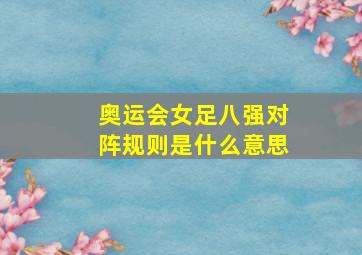 奥运会女足八强对阵规则是什么意思